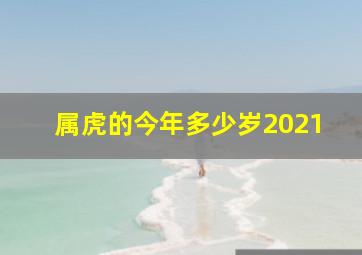 属虎的今年多少岁2021